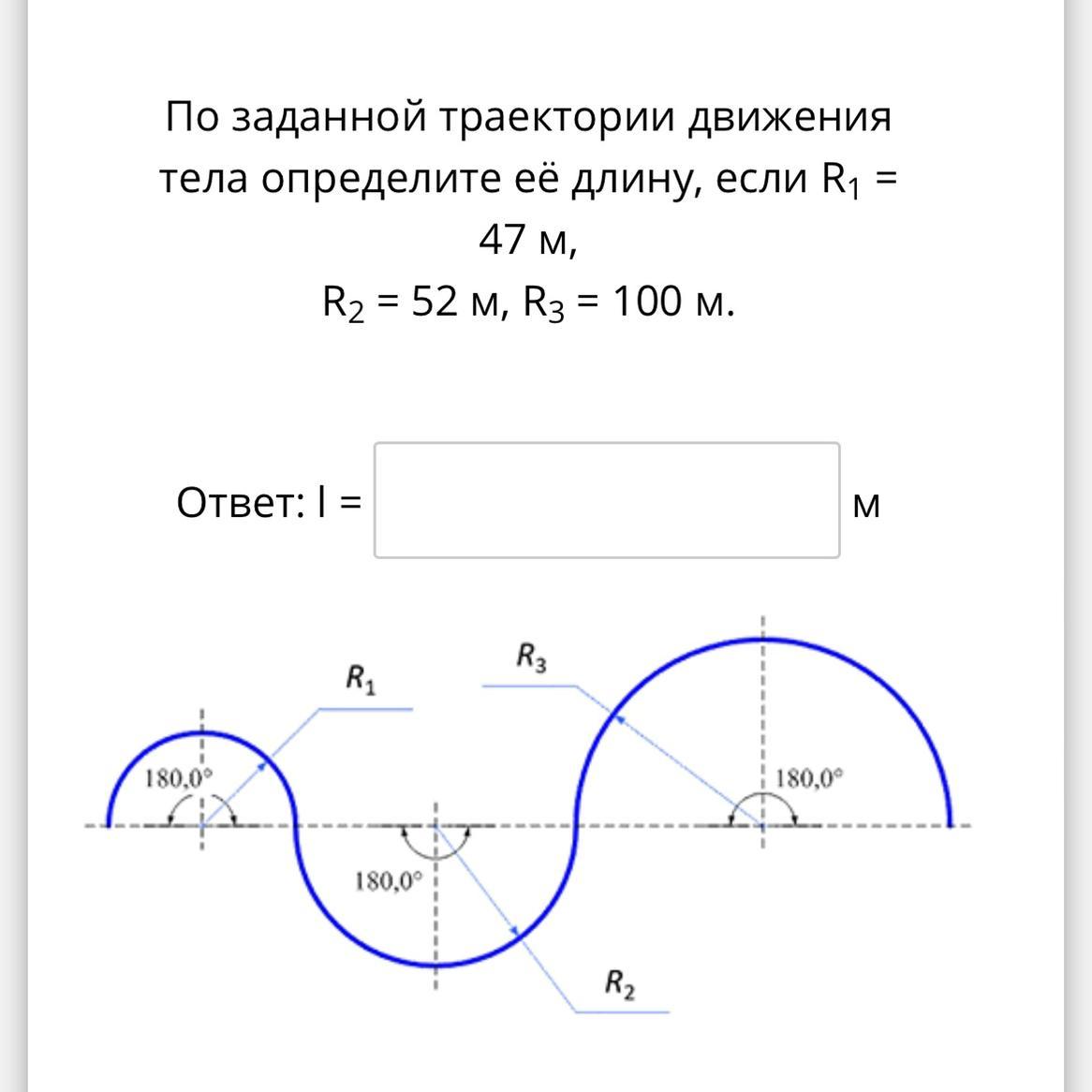 По заданной траектории движения тела определите её длину, если $R_1$ = 47 м,
$R_2$ = 52 м, $R_3$ = 100 м.

Ответ: l = м

$R_1$

$R_3$

180,0°

180,0°

180,0°

$R_2$